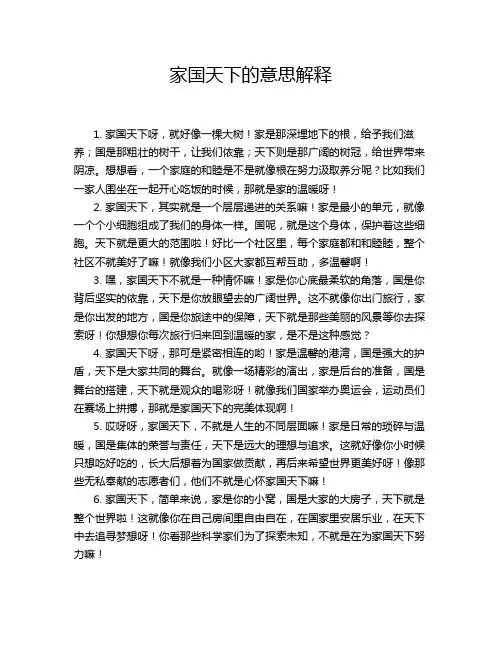 家国天下的意思解释

1. 家国天下呀，就好像一棵大树！家是那深埋地下的根，给予我们滋养；国是那粗壮的树干，让我们依靠；天下则是那广阔的树冠，给世界带来阴凉。想想看，一个家庭的和睦是不是就像根在努力汲取养分呢？比如我们一家人围坐在一起开心吃饭的时候，那就是家的温暖呀！

2. 家国天下，其实就是一个层层递进的关系嘛！家是最小的单元，就像一个个小细胞组成了我们的身体一样。国呢，就是这个身体，保护着这些细胞。天下就是更大的范围啦！好比一个社区里，每个家庭都和和睦睦，整个社区不就美好了嘛！就像我们小区大家都互帮互助，多温馨啊！

3. 嘿，家国天下不就是一种情怀嘛！家是你心底最柔软的角落，国是你背后坚实的依靠，天下是你放眼望去的广阔世界。这不就像你出门旅行，家是你出发的地方，国是你旅途中的保障，天下就是那些美丽的风景等你去探索呀！你想想你每次旅行归来回到温暖的家，是不是这种感觉？

4. 家国天下呀，那可是紧密相连的哟！家是温馨的港湾，国是强大的护盾，天下是大家共同的舞台。就像一场精彩的演出，家是后台的准备，国是舞台的搭建，天下就是观众的喝彩呀！就像我们国家举办奥运会，运动员们在赛场上拼搏，那就是家国天下的完美体现啊！

5. 哎呀呀，家国天下，不就是人生的不同层面嘛！家是日常的琐碎与温暖，国是集体的荣誉与责任，天下是远大的理想与追求。这就好像你小时候只想吃好吃的，长大后想着为国家做贡献，再后来希望世界更美好呀！像那些无私奉献的志愿者们，他们不就是心怀家国天下嘛！

6. 家国天下，简单来说，家是你的小窝，国是大家的大房子，天下就是整个世界啦！这就像你在自己房间里自由自在，在国家里安居乐业，在天下中去追寻梦想呀！你看那些科学家们为了探索未知，不就是在为家国天下努力嘛！